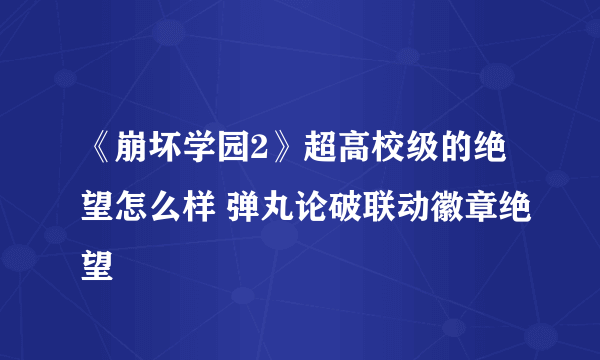 《崩坏学园2》超高校级的绝望怎么样 弹丸论破联动徽章绝望